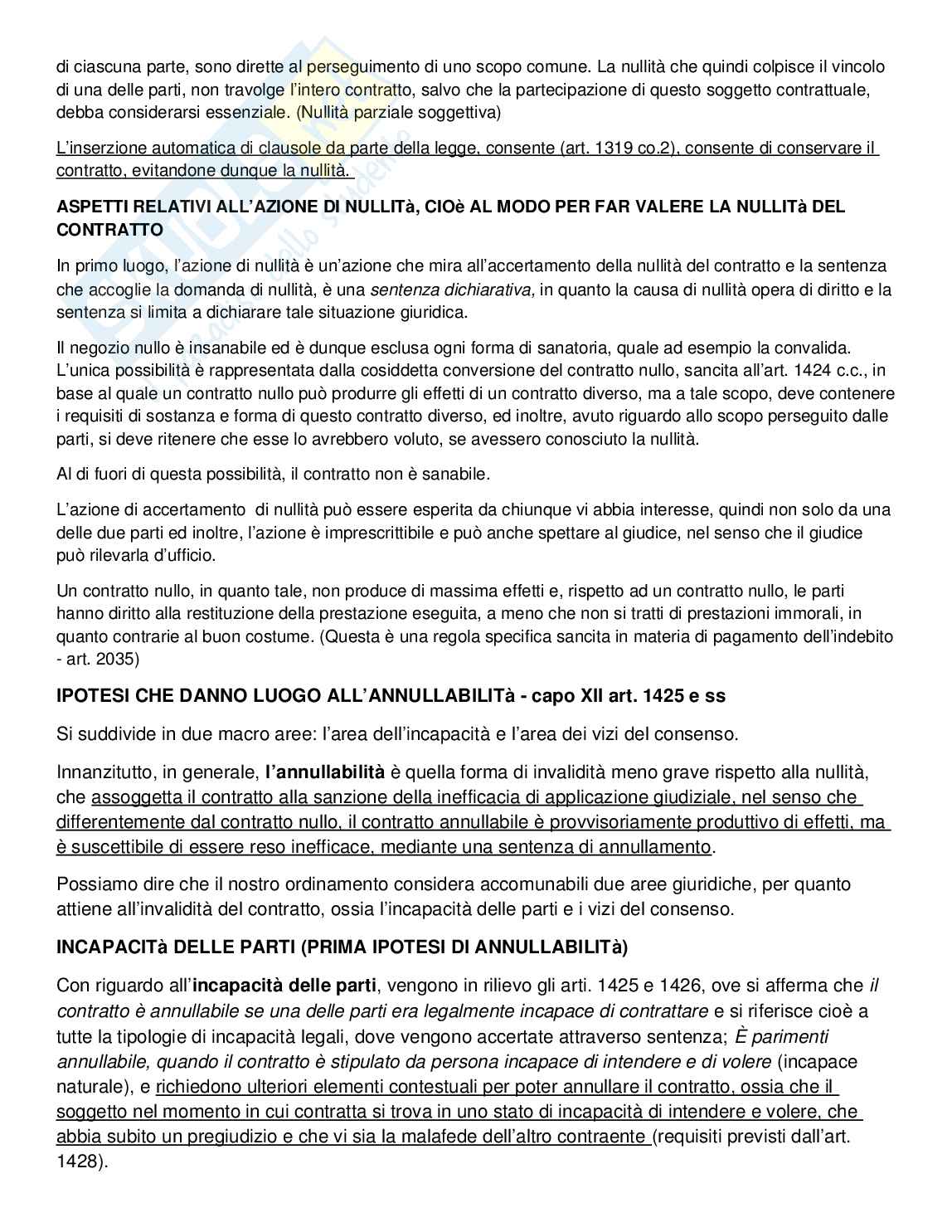 di ciascuna parte, sono dirette al perseguimento di uno scopo comune. La nullità che quindi colpisce il vincolo di una delle parti, non travolge l'intero contratto, salvo che la partecipazione di questo soggetto contrattuale, debba considerarsi essenziale. (Nullità parziale soggettiva)

L'inserzione automatica di clausole da parte della legge, consente (art. 1319 co.2), consente di conservare il contratto, evitandone dunque la nullità.

ASPETTI RELATIVI ALL'AZIONE DI NULLITà, CIOè AL MODO PER FAR VALERE LA NULLITà DEL CONTRATTO

In primo luogo, l'azione di nullità è un'azione che mira all'accertamento della nullità del contratto e la sentenza che accoglie la domanda di nullità, è una sentenza dichiarativa, in quanto la causa di nullità opera di diritto e la sentenza si limita a dichiarare tale situazione giuridica.

Il negozio nullo è insanabile ed è dunque esclusa ogni forma di sanatoria, quale ad esempio la convalida. L'unica possibilità è rappresentata dalla cosiddetta conversione del contratto nullo, sancita all'art. 1424 c.c., in base al quale un contratto nullo può produrre gli effetti di un contratto diverso, ma a tale scopo, deve contenere i requisiti di sostanza e forma di questo contratto diverso, ed inoltre, avuto riguardo allo scopo perseguito dalle parti, si deve ritenere che esse lo avrebbero voluto, se avessero conosciuto la nullità.

Al di fuori di questa possibilità, il contratto non è sanabile.

L'azione di accertamento di nullità può essere esperita da chiunque vi abbia interesse, quindi non solo da una delle due parti ed inoltre, l'azione è imprescrittibile e può anche spettare al giudice, nel senso che il giudice può rilevarla d'ufficio.

Un contratto nullo, in quanto tale, non produce di massima effetti e, rispetto ad un contratto nullo, le parti hanno diritto alla restituzione della prestazione eseguita, a meno che non si tratti di prestazioni immorali, in quanto contrarie al buon costume. (Questa è una regola specifica sancita in materia di pagamento dell'indebito - art. 2035)

IPOTESI CHE DANNO LUOGO ALL'ANNULLABILITà - capo XII art. 1425 e ss

Si suddivide in due macro aree: l'area dell'incapacità e l'area dei vizi del consenso.

Innanzitutto, in generale, l'annullabilità è quella forma di invalidità meno grave rispetto alla nullità, che assoggetta il contratto alla sanzione della inefficacia di applicazione giudiziale, nel senso che differentemente dal contratto nullo, il contratto annullabile è provvisoriamente produttivo di effetti, ma è suscettibile di essere reso inefficace, mediante una sentenza di annullamento.

Possiamo dire che il nostro ordinamento considera accomunabili due aree giuridiche, per quanto attiene all'invalidità del contratto, ossia l'incapacità delle parti e i vizi del consenso.

INCAPACITà DELLE PARTI (PRIMA IPOTESI DI ANNULLABILITà)

Con riguardo all'incapacità delle parti, vengono in rilievo gli arti. 1425 e 1426, ove si afferma che il contratto è annullabile se una delle parti era legalmente incapace di contrattare e si riferisce cioè a tutte la tipologie di incapacità legali, dove vengono accertate attraverso sentenza; È parimenti annullabile, quando il contratto è stipulato da persona incapace di intendere e di volere (incapace naturale), e richiedono ulteriori elementi contestuali per poter annullare il contratto, ossia che il soggetto nel momento in cui contratta si trova in uno stato di incapacità di intendere e volere, che abbia subito un pregiudizio e che vi sia la malafede dell'altro contraente (requisiti previsti dall'art. 1428).